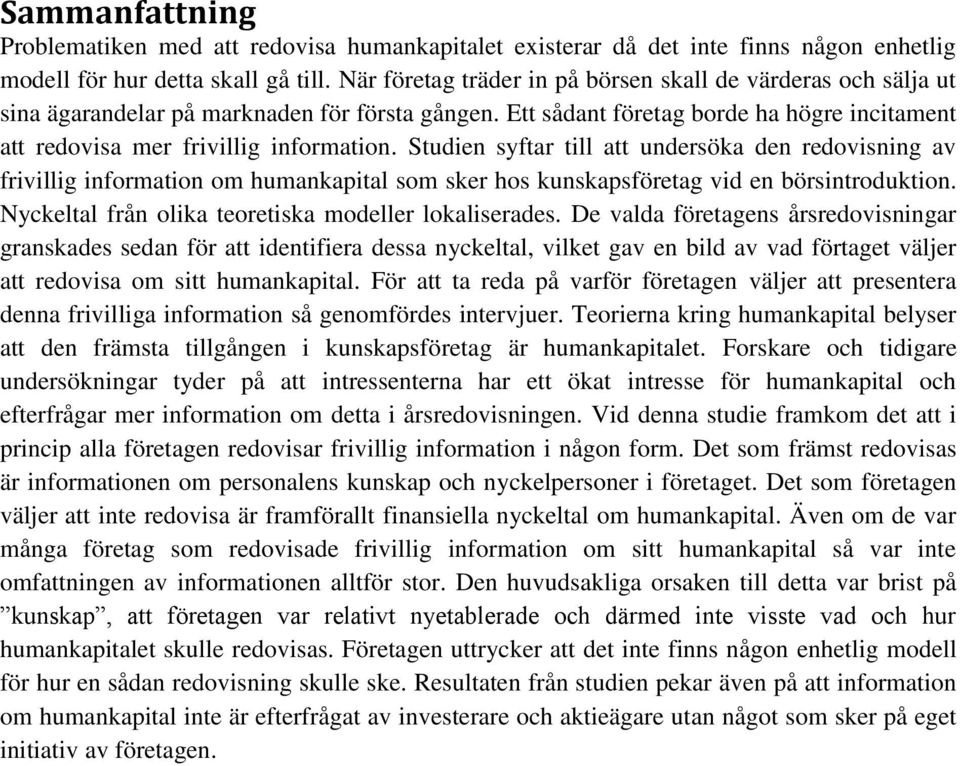 Sammanfattning

Problematiken med att redovisa humankapitalet existerar då det inte finns någon enhetlig modell för hur detta skall gå till. När företag träder in på börsen skall de värderas och sälja ut sina ägarandelar på marknaden för första gången. Ett sådant företag borde ha högre incitament att redovisa mer frivillig information. Studien syftar till att undersöka den redovisning av frivillig information om humankapital som sker hos kunskapsföretag vid en börsintroduktion. Nyckeltal från olika teoretiska modeller lokaliserades. De valda företagens årsredovisningar granskades sedan för att identifiera dessa nyckeltal, vilket gav en bild av vad förtaget väljer att redovisa om sitt humankapital. För att ta reda på varför företagen väljer att presentera denna frivilliga information så genomfördes intervjuer. Teorierna kring humankapital belyser att den främsta tillgången i kunskapsföretag är humankapitalet. Forskare och tidigare undersökningar tyder på att intressenterna har ett ökat intresse för humankapital och efterfrågar mer information om detta i årsredovisningen. Vid denna studie framkom det att i princip alla företagen redovisar frivillig information i någon form. Det som främst redovisas är informationen om personalens kunskap och nyckelpersoner i företaget. Det som företagen väljer att inte redovisa är framförallt finansiella nyckeltal om humankapital. Även om de var många företag som redovisade frivillig information om sitt humankapital så var inte omfattningen av informationen alltför stor. Den huvudsakliga orsaken till detta var brist på ”kunskap”, att företagen var relativt nyetablerade och därmed inte visste vad och hur humankapitalet skulle redovisas. Företagen uttrycker att det inte finns någon enhetlig modell för hur en sådan redovisning skulle ske. Resultaten från studien pekar även på att information om humankapital inte är efterfrågat av investerare och aktieägare utan något som sker på eget initiativ av företagen.